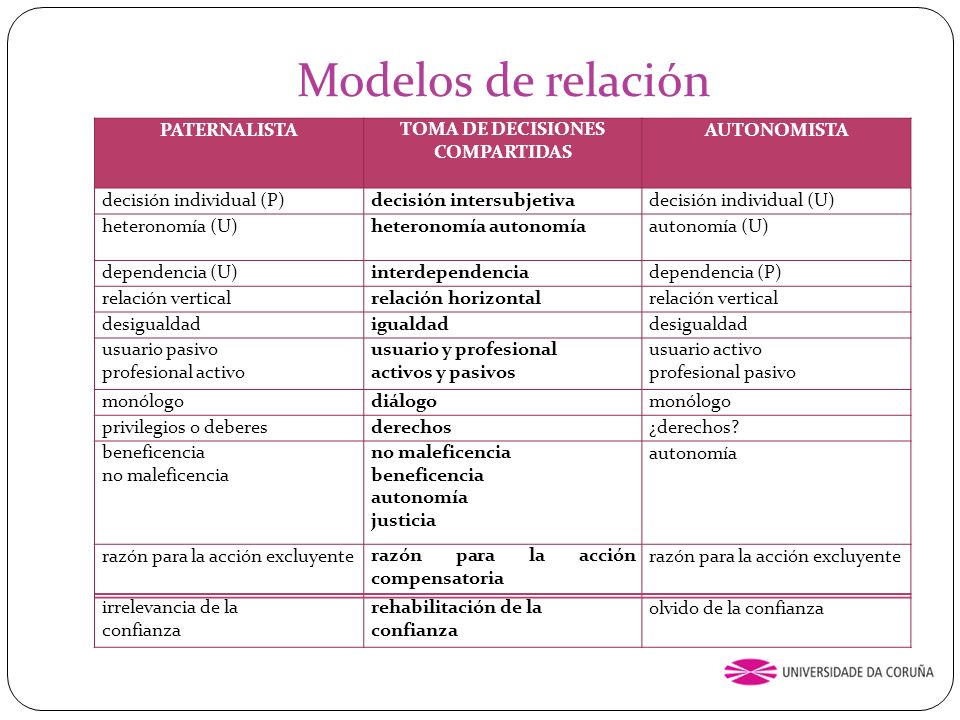 Modelos de relación

| PATERNALISTA | TOMA DE DECISIONES COMPARTIDAS | AUTONOMISTA |
|---|---|---|
| decisión individual (P) | decisión intersubjetiva | decisión individual (U) |
| heteronomía (U) | heteronomía autonomía | autonomía (U) |
| dependencia (U) | interdependencia | dependencia (P) |
| relación vertical | relación horizontal | relación vertical |
| desigualdad | igualdad | desigualdad |
| usuario pasivo profesional activo | usuario y profesional activos y pasivos | usuario activo profesional pasivo |
| monólogo | diálogo | monólogo |
| privilegios o deberes | derechos | ¿derechos? |
| beneficencia no maleficencia | no maleficencia beneficencia autonomía justicia | autonomía |
| razón para la acción excluyente | razón para la acción compensatoria | razón para la acción excluyente |
| irrelevancia de la confianza | rehabilitación de la confianza | olvido de la confianza |

UNIVERSIDADE DA CORUÑA